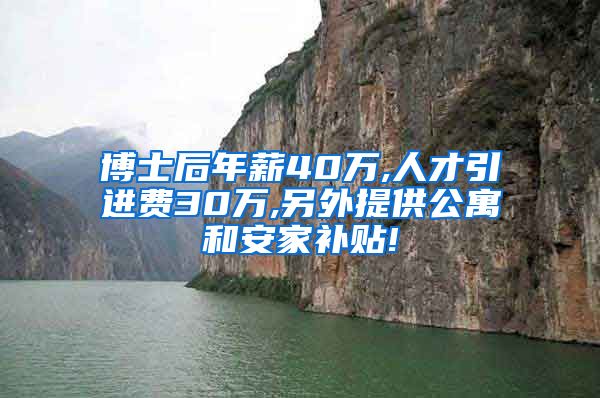 博士后年薪40万,人才引进费30万,另外提供公寓和安家补贴!